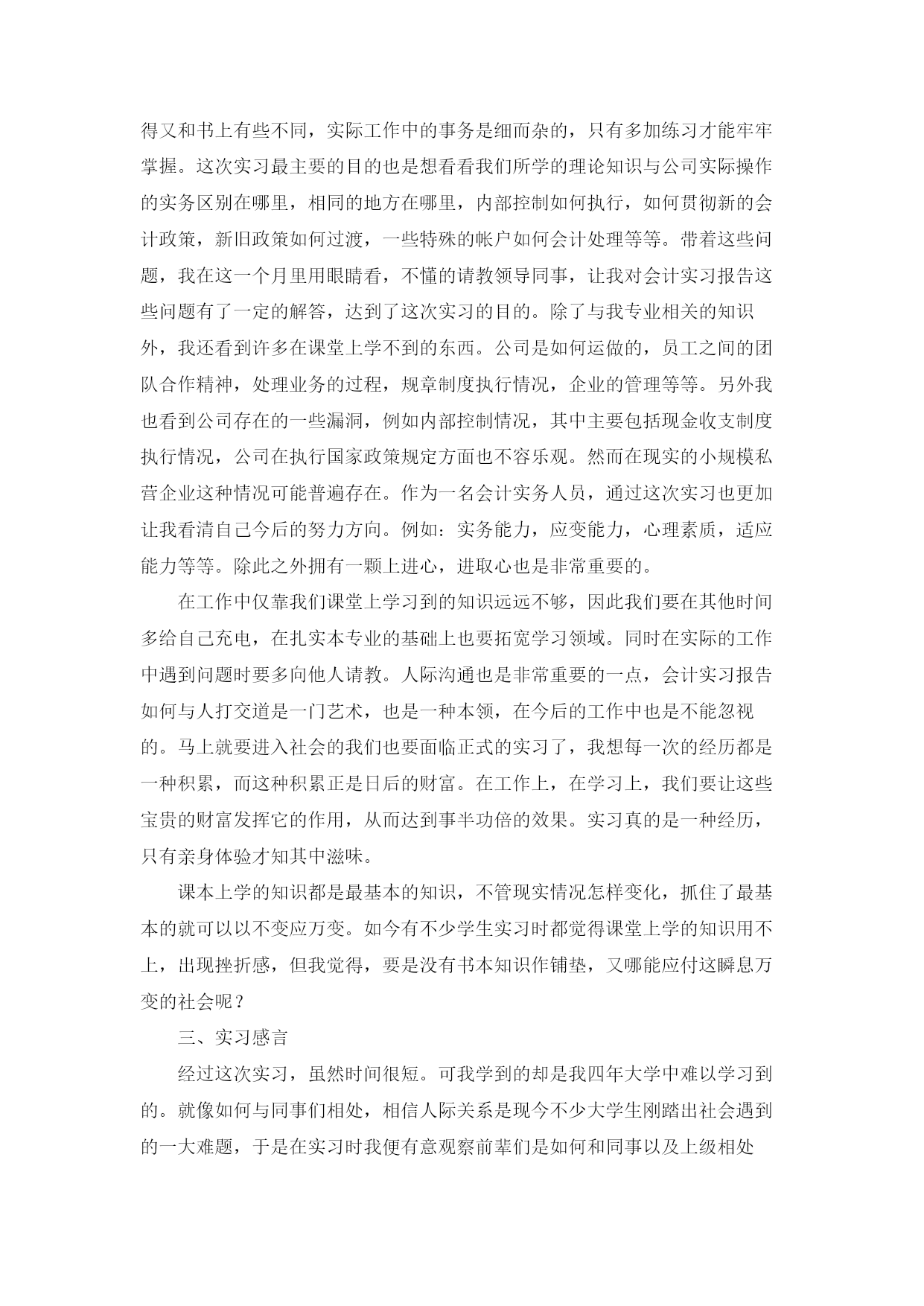 得又和书上有些不同，实际工作中的事务是细而杂的，只有多加练习才能牢牢掌握。这次实习最主要的目的也是想看看我们所学的理论知识与公司实际操作的实务区别在哪里，相同的地方在哪里，内部控制如何执行，如何贯彻新的会计政策，新旧政策如何过渡，一些特殊的帐户如何会计处理等等。带着这些问题，我在这一个月里用眼睛看，不懂的请教领导同事，让我对会计实习报告这些问题有了一定的解答，达到了这次实习的目的。除了与我专业相关的知识外，我还看到许多在课堂上学不到的东西。公司是如何运做的，员工之间的团队合作精神，处理业务的过程，规章制度执行情况，企业的管理等等。另外我也看到公司存在的一些漏洞，例如内部控制情况，其中主要包括现金收支制度执行情况，公司在执行国家政策规定方面也不容乐观。然而在现实的小规模私营企业这种情况可能普遍存在。作为一名会计实务人员，通过这次实习也更加让我看清自己今后的努力方向。例如：实务能力，应变能力，心理素质，适应能力等等。除此之外拥有一颗上进心，进取心也是非常重要的。

在工作中仅靠我们课堂上学习到的知识远远不够，因此我们要在其他时间多给自己充电，在扎实本专业的基础上也要拓宽学习领域。同时在实际的工作中遇到问题时要多向他人请教。人际沟通也是非常重要的一点，会计实习报告如何与人打交道是一门艺术，也是一种本领，在今后的工作中也是不能忽视的。马上就要进入社会的我们也要面临正式的实习了，我想每一次的经历都是一种积累，而这种积累正是日后的财富。在工作上，在学习上，我们要让这些宝贵的财富发挥它的作用，从而达到事半功倍的效果。实习真的是一种经历，只有亲身体验才知其中滋味。

课本上学的知识都是最基本的知识，不管现实情况怎样变化，抓住了最基本的就可以以不变应万变。如今有不少学生实习时都觉得课堂上学的知识用不上，出现挫折感，但我觉得，要是没有书本知识作铺垫，又哪能应付这瞬息万变的社会呢？

三、实习感言

经过这次实习，虽然时间很短。可我学到的却是我四年大学中难以学习到的。就像如何与同事们相处，相信人际关系是现今不少大学生刚踏出社会遇到的一大难题，于是在实习时我便有意观察前辈们是如何和同事以及上级相处